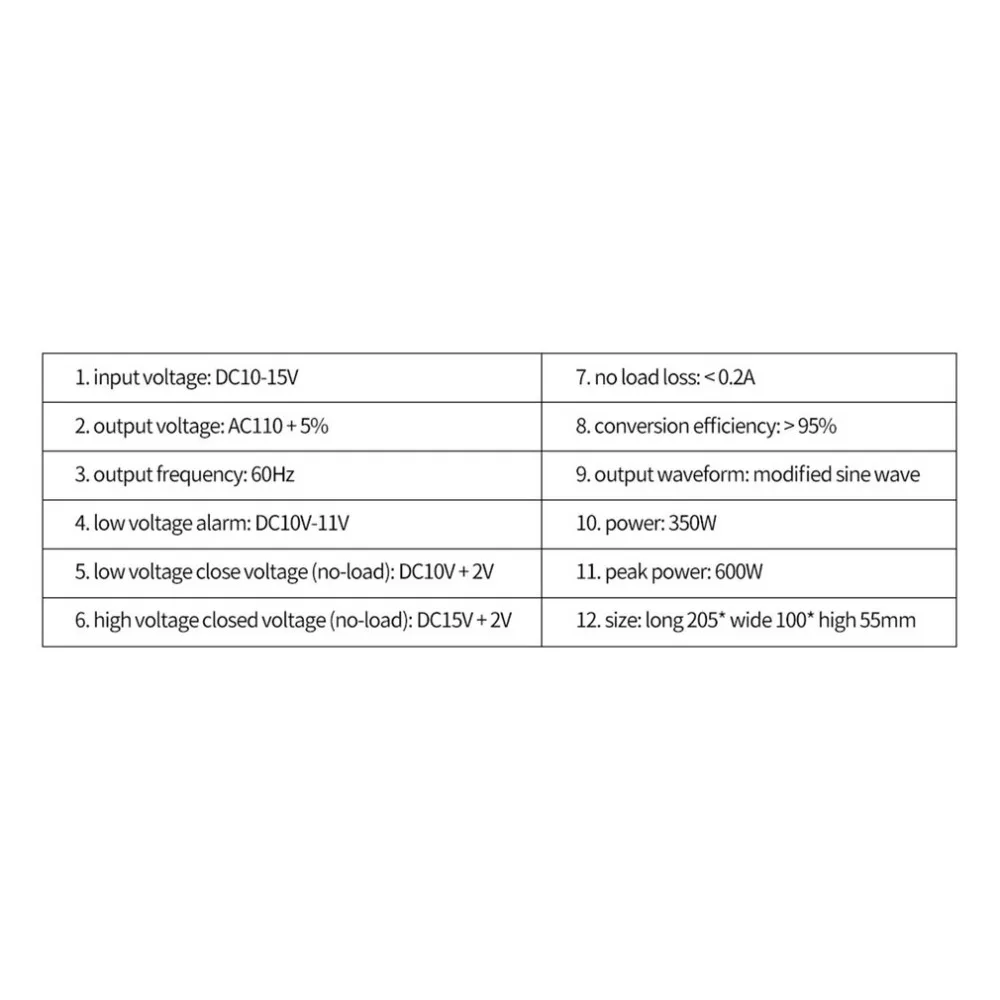 | 1. input voltage: DC10-15V | 7. no load loss: < 0.2A |
|---|---|
| 2. output voltage: AC110 + 5% | 8. conversion efficiency: > 95% |
| 3. output frequency: 60Hz | 9. output waveform: modified sine wave |
| 4. low voltage alarm: DC10V-11V | 10. power: 350W |
| 5. low voltage close voltage (no-load): DC10V + 2V | 11. peak power: 600W |
| 6. high voltage closed voltage (no-load): DC15V + 2V | 12. size: long 205* wide 100* high 55mm |